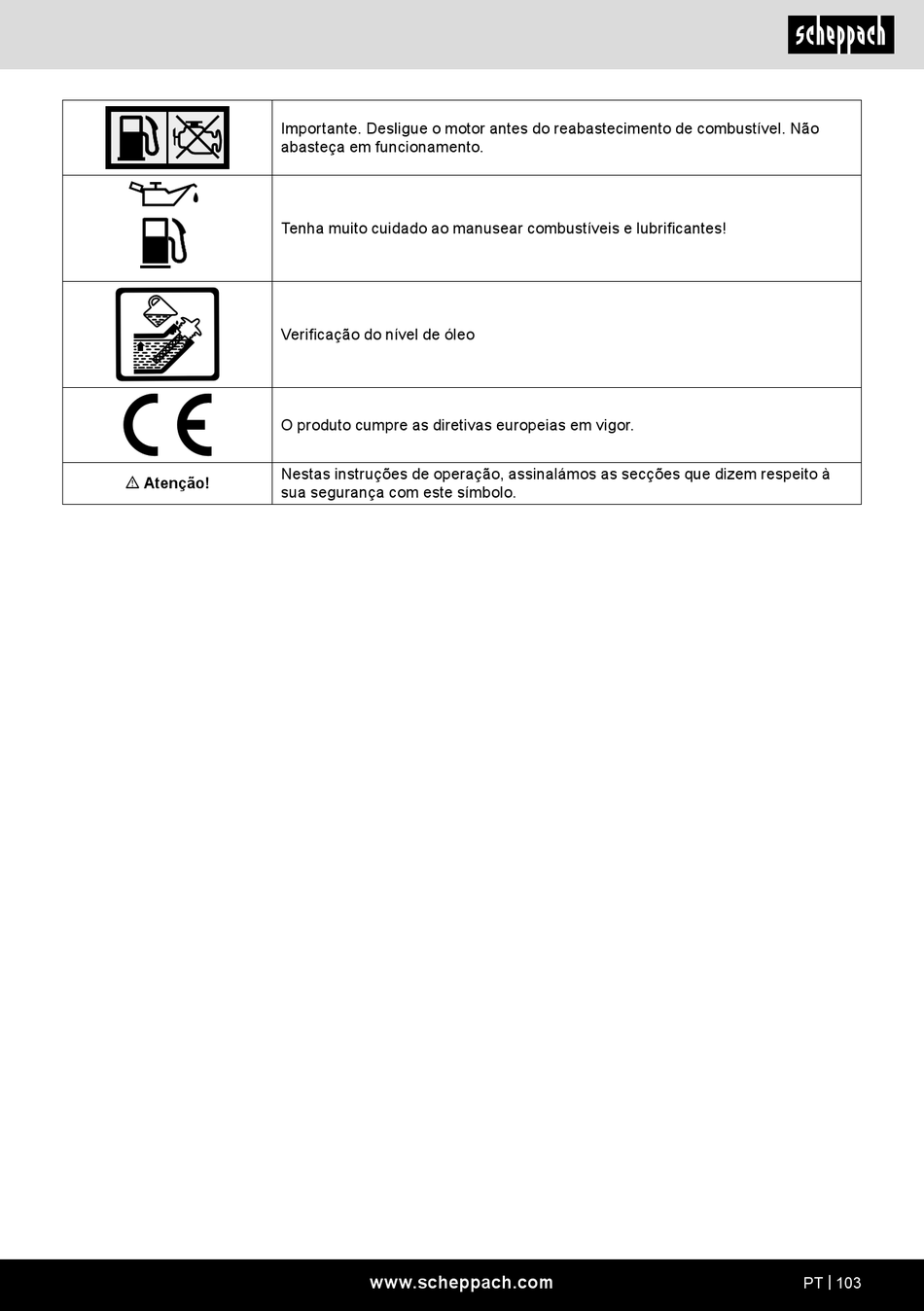 scheppach

| | |
|---|---|
| | Importante. Desligue o motor antes do reabastecimento de combustível. Não abasteça em funcionamento. |
| | Tenha muito cuidado ao manusear combustíveis e lubrificantes! |
| | Verificação do nível de óleo |
| CE | O produto cumpre as diretivas europeias em vigor. |
| ⚠ Atenção! | Nestas instruções de operação, assinalámos as secções que dizem respeito à sua segurança com este símbolo. |

www.scheppach.com

PT | 103